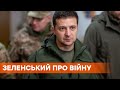 ЗЕЛЕНСЬКИЙ ПРО ВІЙНУ